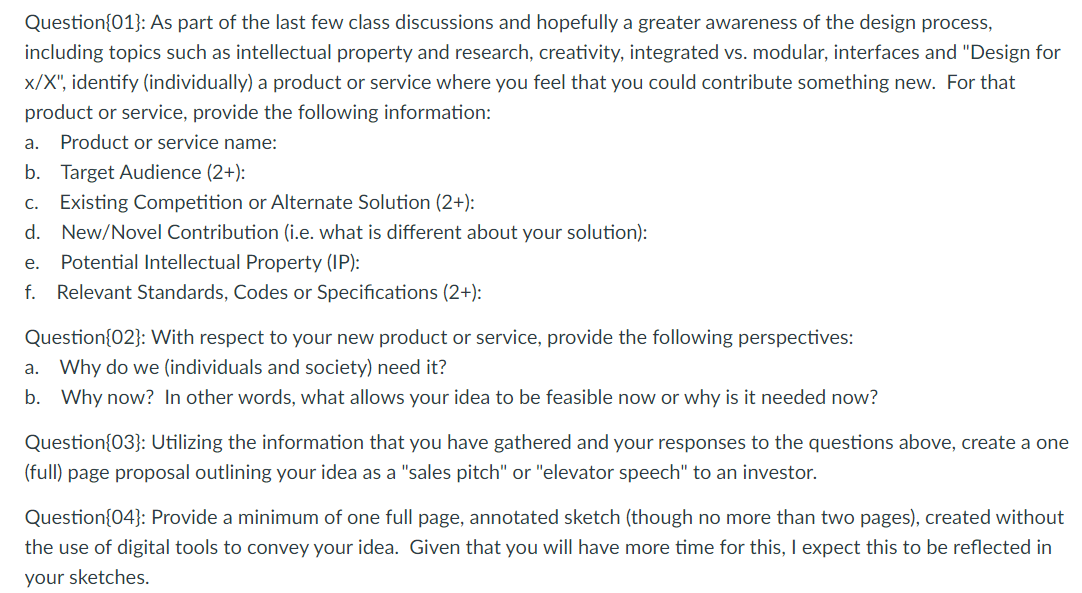 Question{01}: As part of the last few class discussions and hopefully a greater awareness of the design process, including topics such as intellectual property and research, creativity, integrated vs. modular, interfaces and "Design for x/X", identify (individually) a product or service where you feel that you could contribute something new. For that product or service, provide the following information:

a. Product or service name:
b. Target Audience (2+):
c. Existing Competition or Alternate Solution (2+):
d. New/Novel Contribution (i.e. what is different about your solution):
e. Potential Intellectual Property (IP):
f. Relevant Standards, Codes or Specifications (2+):

Question{02}: With respect to your new product or service, provide the following perspectives:

a. Why do we (individuals and society) need it?
b. Why now? In other words, what allows your idea to be feasible now or why is it needed now?

Question{03}: Utilizing the information that you have gathered and your responses to the questions above, create a one (full) page proposal outlining your idea as a "sales pitch" or "elevator speech" to an investor.

Question{04}: Provide a minimum of one full page, annotated sketch (though no more than two pages), created without the use of digital tools to convey your idea. Given that you will have more time for this, I expect this to be reflected in your sketches.